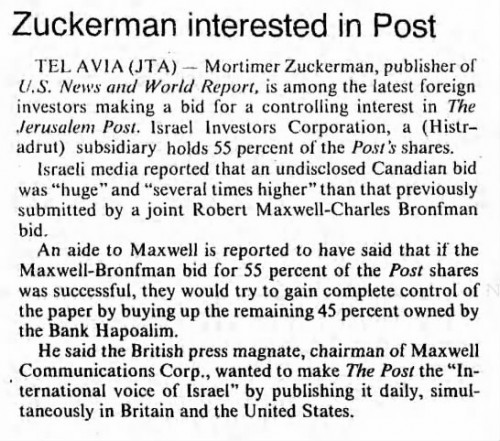 Zuckerman interested in Post

TEL AVIA (JTA) — Mortimer Zuckerman, publisher of U.S. News and World Report, is among the latest foreign investors making a bid for a controlling interest in The Jerusalem Post. Israel Investors Corporation, a (Histradrut) subsidiary holds 55 percent of the Post's shares.

Israeli media reported that an undisclosed Canadian bid was "huge" and "several times higher" than that previously submitted by a joint Robert Maxwell-Charles Bronfman bid.

An aide to Maxwell is reported to have said that if the Maxwell-Bronfman bid for 55 percent of the Post shares was successful, they would try to gain complete control of the paper by buying up the remaining 45 percent owned by the Bank Hapoalim.

He said the British press magnate, chairman of Maxwell Communications Corp., wanted to make The Post the "International voice of Israel" by publishing it daily, simultaneously in Britain and the United States.